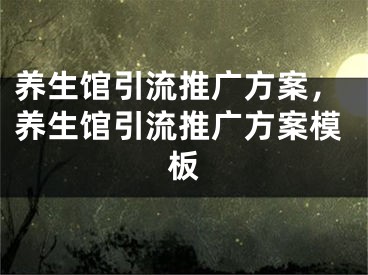 养生馆引流推广方案，养生馆引流推广方案模板